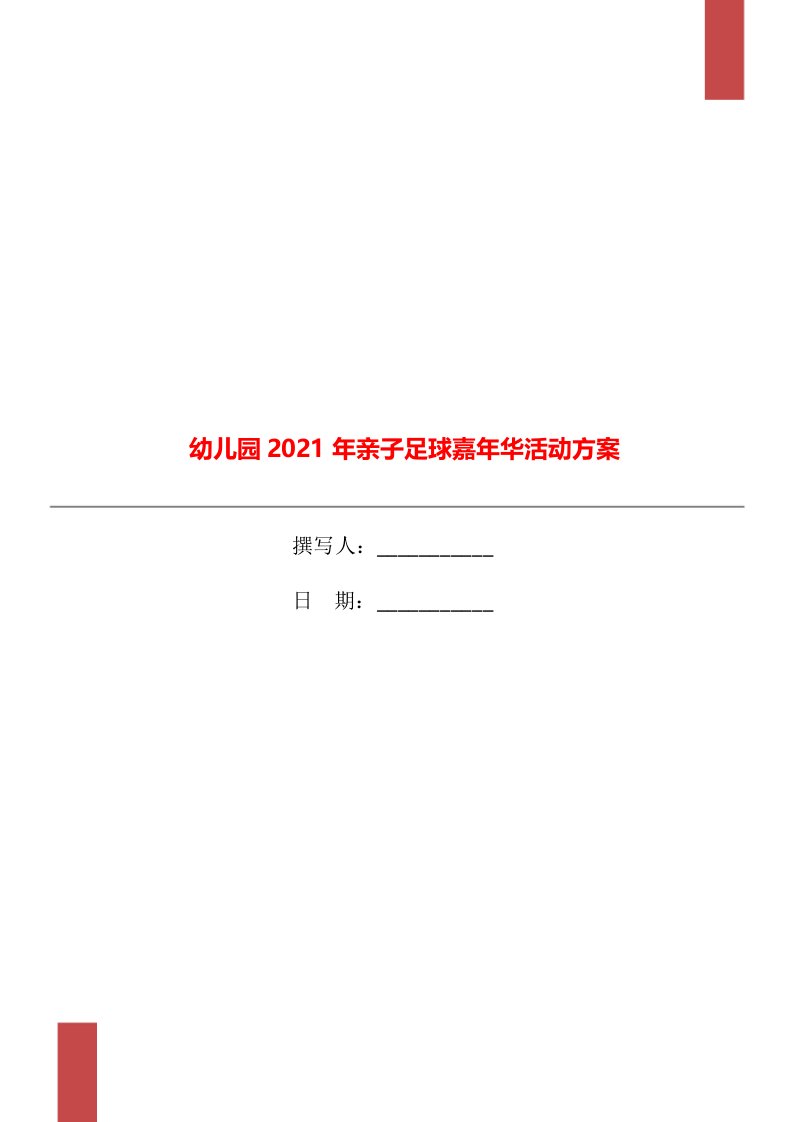 幼儿园 2021 年亲子足球嘉年华活动方案

撰写人：___________

日　期：___________